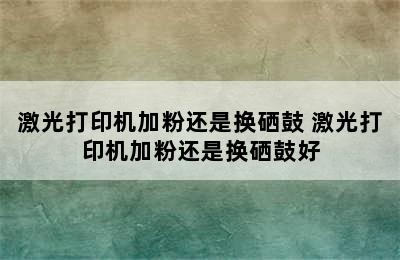 激光打印机加粉还是换硒鼓 激光打印机加粉还是换硒鼓好